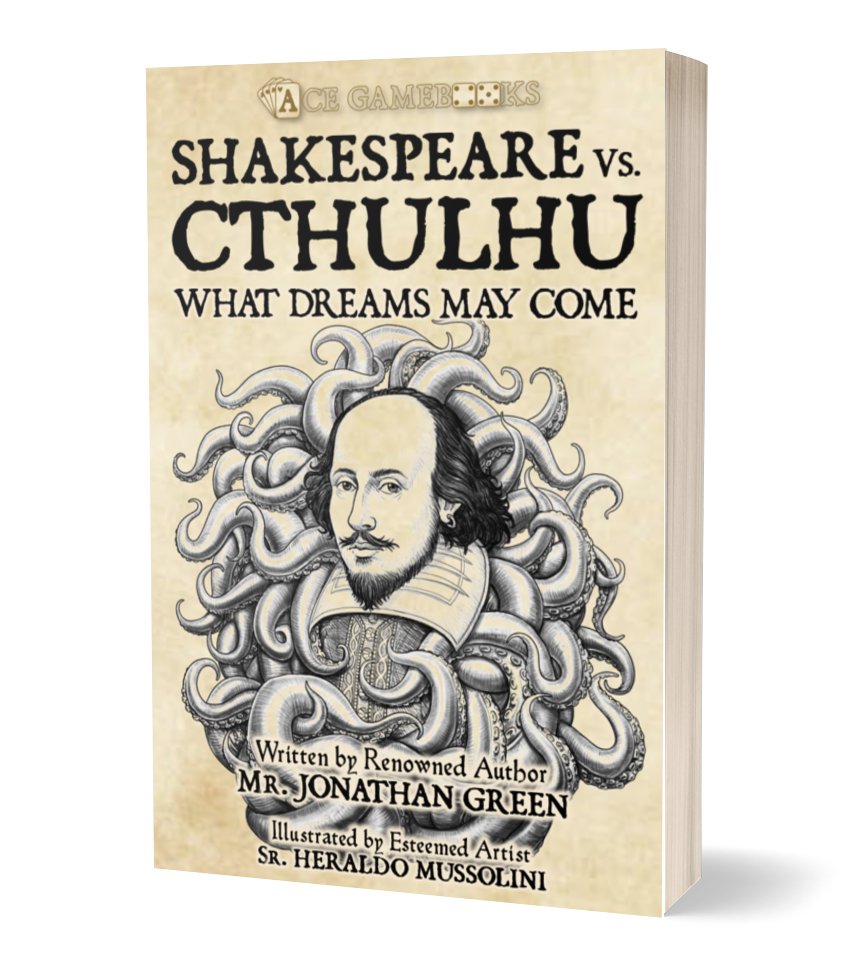 ACE GAMEBOOKS

SHAKESPEARE VS. CTHULHU

WHAT DREAMS MAY COME

Written by Renowned Author
MR. JONATHAN GREEN

Illustrated by Esteemed Artist
SR. HERALDO MUSSOLINI